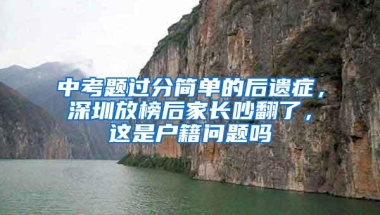 中考题过分简单的后遗症，深圳放榜后家长吵翻了，这是户籍问题吗